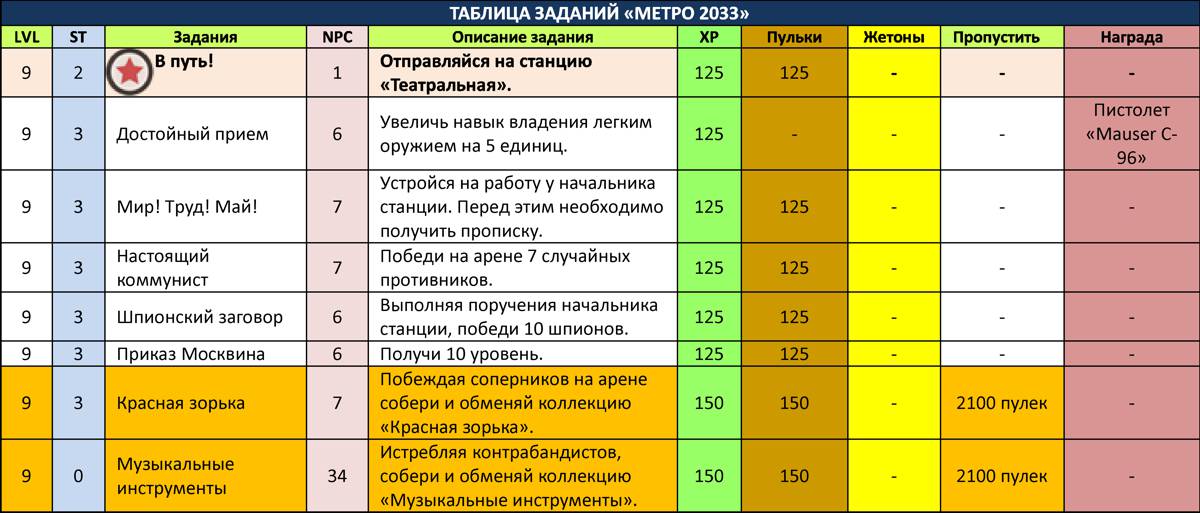 ТАБЛИЦА ЗАДАНИЙ «МЕТРО 2033»

| LVL | ST | Задания | NPC | Описание задания | XP | Пульки | Жетоны | Пропустить | Награда |
|---|---|---|---|---|---|---|---|---|---|
| 9 | 2 | В путь! | 1 | Отправляйся на станцию «Театральная». | 125 | 125 | - | - | - |
| 9 | 3 | Достойный прием | 6 | Увеличь навык владения легким оружием на 5 единиц. | 125 | - | - | - | Пистолет «Mauser C-96» |
| 9 | 3 | Мир! Труд! Май! | 7 | Устройся на работу у начальника станции. Перед этим необходимо получить прописку. | 125 | 125 | - | - | - |
| 9 | 3 | Настоящий коммунист | 7 | Победи на арене 7 случайных противников. | 125 | 125 | - | - | - |
| 9 | 3 | Шпионский заговор | 6 | Выполняя поручения начальника станции, победи 10 шпионов. | 125 | 125 | - | - | - |
| 9 | 3 | Приказ Москвина | 6 | Получи 10 уровень. | 125 | 125 | - | - | - |
| 9 | 3 | Красная зорька | 7 | Побеждая соперников на арене собери и обменяй коллекцию «Красная зорька». | 150 | 150 | - | 2100 пулек | - |
| 9 | 0 | Музыкальные инструменты | 34 | Истребляя контрабандистов, собери и обменяй коллекцию «Музыкальные инструменты». | 150 | 150 | - | 2100 пулек | - |